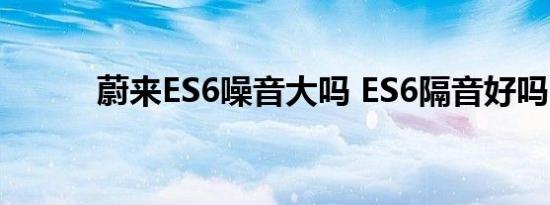 蔚来ES6噪音大吗 ES6隔音好吗